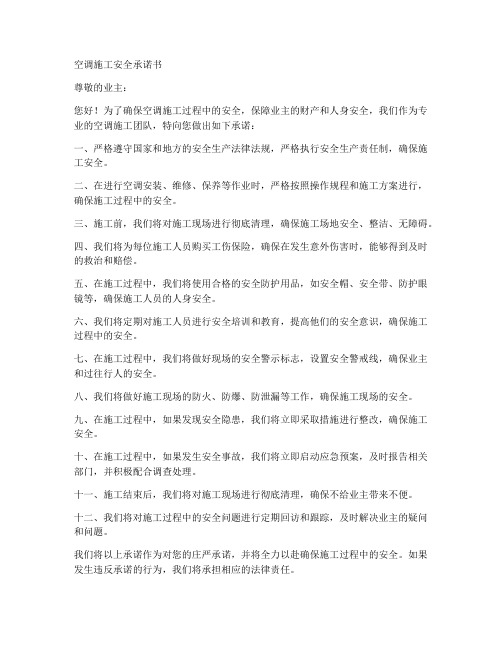 空调施工安全承诺书

尊敬的业主：

您好！为了确保空调施工过程中的安全，保障业主的财产和人身安全，我们作为专业的空调施工团队，特向您做出如下承诺：

一、严格遵守国家和地方的安全生产法律法规，严格执行安全生产责任制，确保施工安全。

二、在进行空调安装、维修、保养等作业时，严格按照操作规程和施工方案进行，确保施工过程中的安全。

三、施工前，我们将对施工现场进行彻底清理，确保施工场地安全、整洁、无障碍。

四、我们将为每位施工人员购买工伤保险，确保在发生意外伤害时，能够得到及时的救治和赔偿。

五、在施工过程中，我们将使用合格的安全防护用品，如安全帽、安全带、防护眼镜等，确保施工人员的人身安全。

六、我们将定期对施工人员进行安全培训和教育，提高他们的安全意识，确保施工过程中的安全。

七、在施工过程中，我们将做好现场的安全警示标志，设置安全警戒线，确保业主和过往行人的安全。

八、我们将做好施工现场的防火、防爆、防泄漏等工作，确保施工现场的安全。

九、在施工过程中，如果发现安全隐患，我们将立即采取措施进行整改，确保施工安全。

十、在施工过程中，如果发生安全事故，我们将立即启动应急预案，及时报告相关部门，并积极配合调查处理。

十一、施工结束后，我们将对施工现场进行彻底清理，确保不给业主带来不便。

十二、我们将对施工过程中的安全问题进行定期回访和跟踪，及时解决业主的疑问和问题。

我们将以上承诺作为对您的庄严承诺，并将全力以赴确保施工过程中的安全。如果发生违反承诺的行为，我们将承担相应的法律责任。